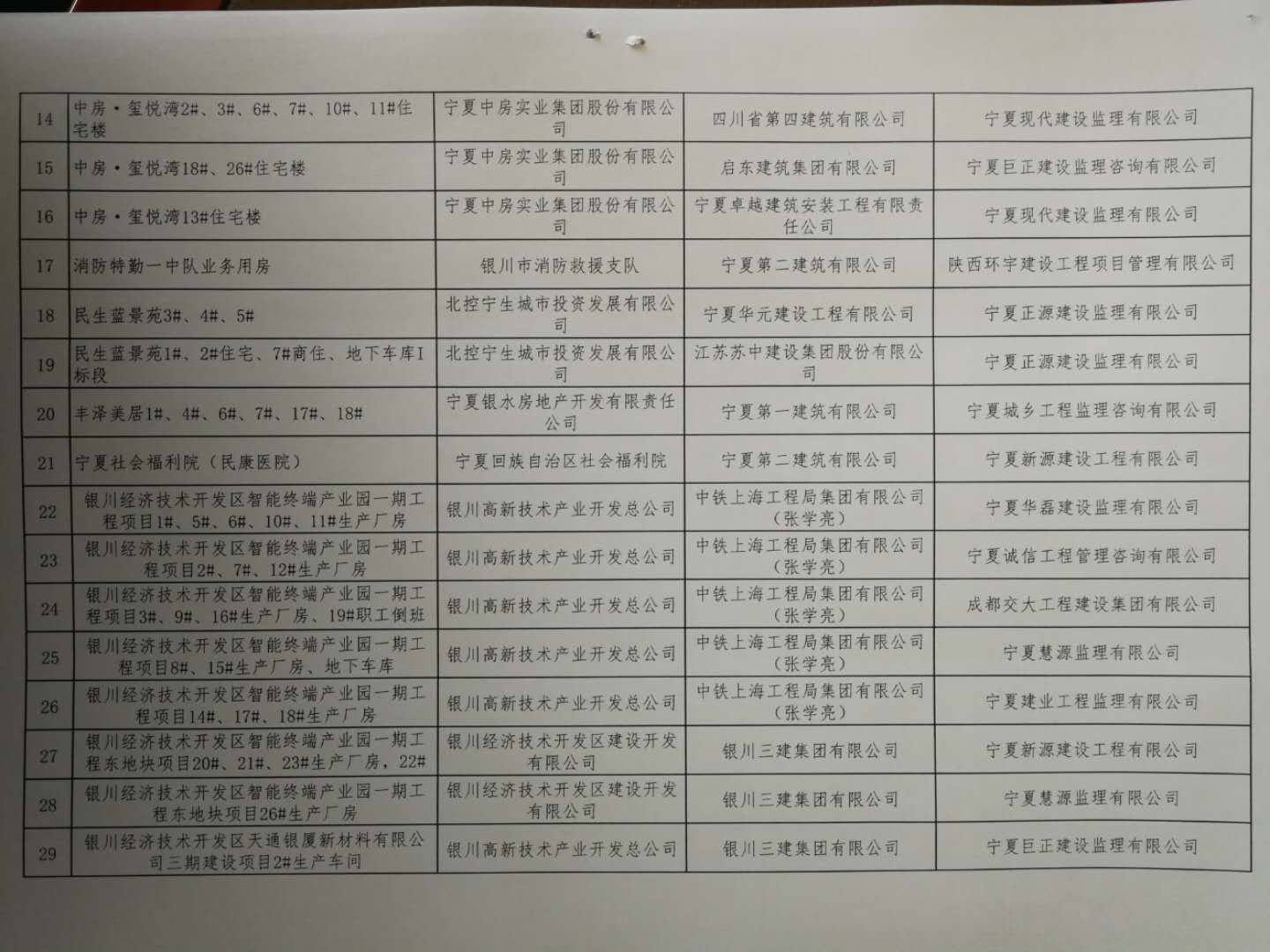 | 14 | 中房·玺悦湾2#、3#、6#、7#、10#、11#住宅楼 | 宁夏中房实业集团股份有限公司 | 四川省第四建筑有限公司 | 宁夏现代建设监理有限公司 |
|---|---|---|---|---|
| 15 | 中房·玺悦湾18#、26#住宅楼 | 宁夏中房实业集团股份有限公司 | 启东建筑集团有限公司 | 宁夏巨正建设监理咨询有限公司 |
| 16 | 中房·玺悦湾13#住宅楼 | 宁夏中房实业集团股份有限公司 | 宁夏卓越建筑安装工程有限责任公司 | 宁夏现代建设监理有限公司 |
| 17 | 消防特勤一中队业务用房 | 银川市消防救援支队 | 宁夏第二建筑有限公司 | 陕西环宇建设工程项目管理有限公司 |
| 18 | 民生蓝景苑3#、4#、5# | 北控宁生城市投资发展有限公司 | 宁夏华元建设工程有限公司 | 宁夏正源建设监理有限公司 |
| 19 | 民生蓝景苑1#、2#住宅、7#商住、地下车库I标段 | 北控宁生城市投资发展有限公司 | 江苏苏中建设集团股份有限公司 | 宁夏正源建设监理有限公司 |
| 20 | 丰泽美居1#、4#、6#、7#、17#、18# | 宁夏银水房地产开发有限责任公司 | 宁夏第一建筑有限公司 | 宁夏城乡工程监理咨询有限公司 |
| 21 | 宁夏社会福利院（民康医院） | 宁夏回族自治区社会福利院 | 宁夏第二建筑有限公司 | 宁夏新源建设工程有限公司 |
| 22 | 银川经济技术开发区智能终端产业园一期工程项目1#、5#、6#、10#、11#生产厂房 | 银川高新技术产业开发总公司 | 中铁上海工程局集团有限公司（张学亮） | 宁夏华磊建设监理有限公司 |
| 23 | 银川经济技术开发区智能终端产业园一期工程项目2#、7#、12#生产厂房 | 银川高新技术产业开发总公司 | 中铁上海工程局集团有限公司（张学亮） | 宁夏诚信工程管理咨询有限公司 |
| 24 | 银川经济技术开发区智能终端产业园一期工程项目3#、9#、16#生产厂房、19#职工倒班 | 银川高新技术产业开发总公司 | 中铁上海工程局集团有限公司（张学亮） | 成都交大工程建设集团有限公司 |
| 25 | 银川经济技术开发区智能终端产业园一期工程项目8#、15#生产厂房、地下车库 | 银川高新技术产业开发总公司 | 中铁上海工程局集团有限公司（张学亮） | 宁夏慧源监理有限公司 |
| 26 | 银川经济技术开发区智能终端产业园一期工程项目14#、17#、18#生产厂房 | 银川高新技术产业开发总公司 | 中铁上海工程局集团有限公司（张学亮） | 宁夏建业工程监理有限公司 |
| 27 | 银川经济技术开发区智能终端产业园一期工程东地块项目20#、21#、23#生产厂房，22# | 银川经济技术开发区建设开发有限公司 | 银川三建集团有限公司 | 宁夏新源建设工程有限公司 |
| 28 | 银川经济技术开发区智能终端产业园一期工程东地块项目26#生产厂房 | 银川经济技术开发区建设开发有限公司 | 银川三建集团有限公司 | 宁夏慧源监理有限公司 |
| 29 | 银川经济技术开发区天通银厦新材料有限公司三期建设项目2#生产车间 | 银川高新技术产业开发总公司 | 银川三建集团有限公司 | 宁夏巨正建设监理有限公司 |